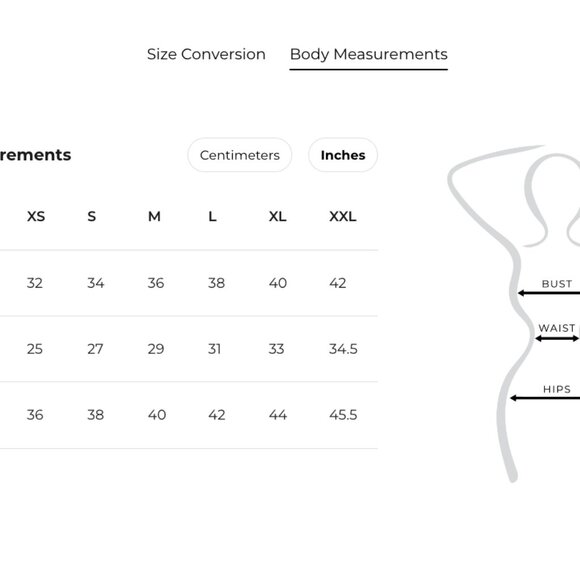 Size Conversion Body Measurements

rements

Centimeters Inches

| XS | S | M | L | XL | XXL |
|---|---|---|---|---|---|
| 32 | 34 | 36 | 38 | 40 | 42 |
| 25 | 27 | 29 | 31 | 33 | 34.5 |
| 36 | 38 | 40 | 42 | 44 | 45.5 |

BUST
WAIST
HIPS